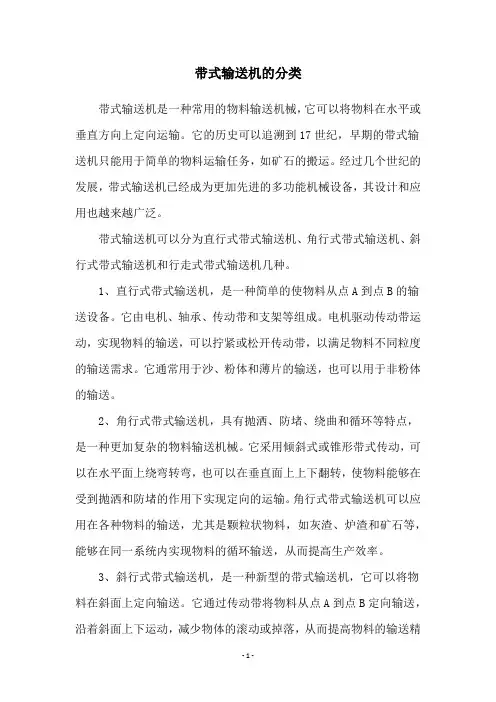 带式输送机的分类

带式输送机是一种常用的物料输送机械，它可以将物料在水平或垂直方向上定向运输。它的历史可以追溯到17世纪，早期的带式输送机只能用于简单的物料运输任务，如矿石的搬运。经过几个世纪的发展，带式输送机已经成为更加先进的多功能机械设备，其设计和应用也越来越广泛。

带式输送机可以分为直行式带式输送机、角行式带式输送机、斜行式带式输送机和行走式带式输送机几种。

1、直行式带式输送机，是一种简单的使物料从点A到点B的输送设备。它由电机、轴承、传动带和支架等组成。电机驱动传动带运动，实现物料的输送，可以拧紧或松开传动带，以满足物料不同粒度的输送需求。它通常用于沙、粉体和薄片的输送，也可以用于非粉体的输送。

2、角行式带式输送机，具有抛洒、防堵、绕曲和循环等特点，是一种更加复杂的物料输送机械。它采用倾斜式或锥形带式传动，可以在水平面上绕弯转弯，也可以在垂直面上上下翻转，使物料能够在受到抛洒和防堵的作用下实现定向的运输。角行式带式输送机可以应用在各种物料的输送，尤其是颗粒状物料，如灰渣、炉渣和矿石等，能够在同一系统内实现物料的循环输送，从而提高生产效率。

3、斜行式带式输送机，是一种新型的带式输送机，它可以将物料在斜面上定向输送。它通过传动带将物料从点A到点B定向输送，沿着斜面上下运动，减少物体的滚动或掉落，从而提高物料的输送精

- 1 -